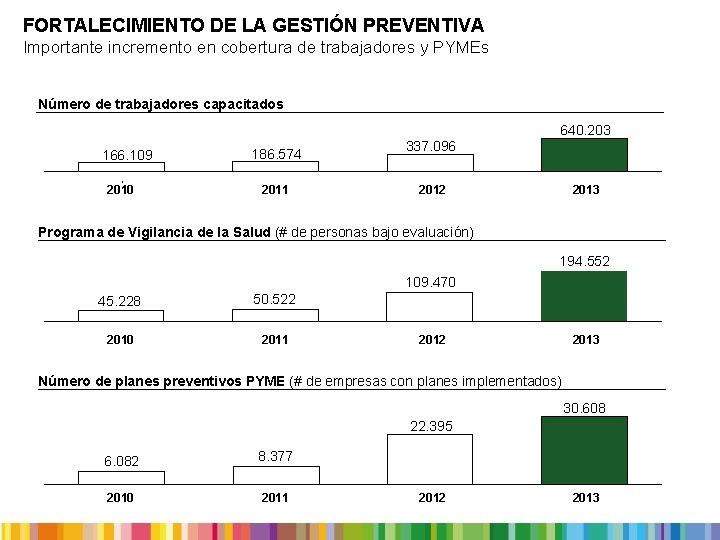 FORTALECIMIENTO DE LA GESTIÓN PREVENTIVA
Importante incremento en cobertura de trabajadores y PYMEs

Número de trabajadores capacitados

166.109
186.574
337.096
640.203
2010
2011
2012
2013

Programa de Vigilancia de la Salud (# de personas bajo evaluación)

45.228
50.522
109.470
194.552
2010
2011
2012
2013

Número de planes preventivos PYME (# de empresas con planes implementados)

6.082
8.377
22.395
30.608
2010
2011
2012
2013